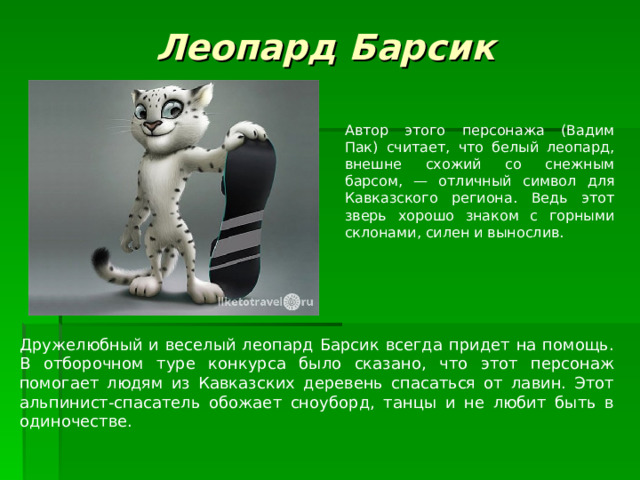 Леопард Барсик

liketotravel.ru

Автор этого персонажа (Вадим Пак) считает, что белый леопард, внешне схожий со снежным барсом, — отличный символ для Кавказского региона. Ведь этот зверь хорошо знаком с горными склонами, силен и вынослив.

Дружелюбный и веселый леопард Барсик всегда придет на помощь. В отборочном туре конкурса было сказано, что этот персонаж помогает людям из Кавказских деревень спасаться от лавин. Этот альпинист-спасатель обожает сноуборд, танцы и не любит быть в одиночестве.